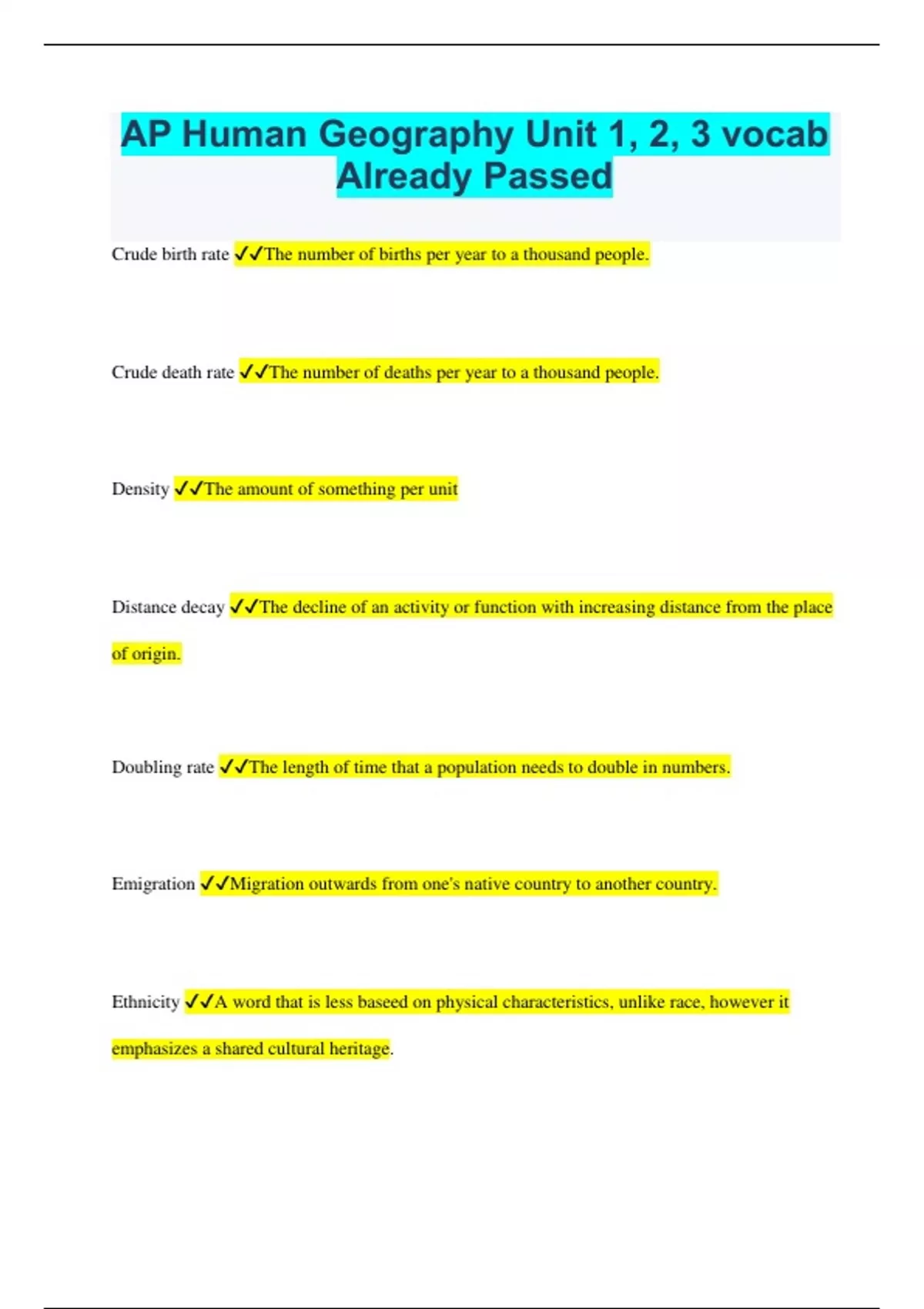 AP Human Geography Unit 1, 2, 3 vocab Already Passed

Crude birth rate ✓✓The number of births per year to a thousand people.

Crude death rate ✓✓The number of deaths per year to a thousand people.

Density ✓✓The amount of something per unit

Distance decay ✓✓The decline of an activity or function with increasing distance from the place of origin.

Doubling rate ✓✓The length of time that a population needs to double in numbers.

Emigration ✓✓Migration outwards from one's native country to another country.

Ethnicity ✓✓A word that is less baseed on physical characteristics, unlike race, however it emphasizes a shared cultural heritage.